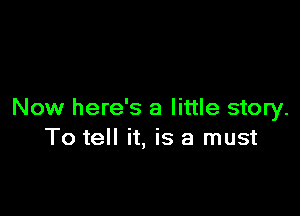 Now here's a little story.
To tell it, is a must